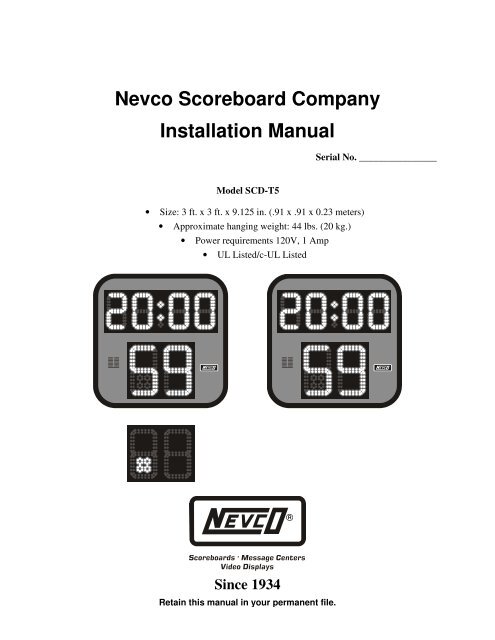 Nevco Scoreboard Company

Installation Manual

Serial No. _______________

Model SCD-T5

• Size: 3 ft. x 3 ft. x 9.125 in. (.91 x .91 x 0.23 meters)
• Approximate hanging weight: 44 lbs. (20 kg.)
• Power requirements 120V, 1 Amp
• UL Listed/c-UL Listed

20:00
59
NEVCO

20:00
59
NEVCO

NEVCO®

Scoreboards · Message Centers
Video Displays

Since 1934

Retain this manual in your permanent file.